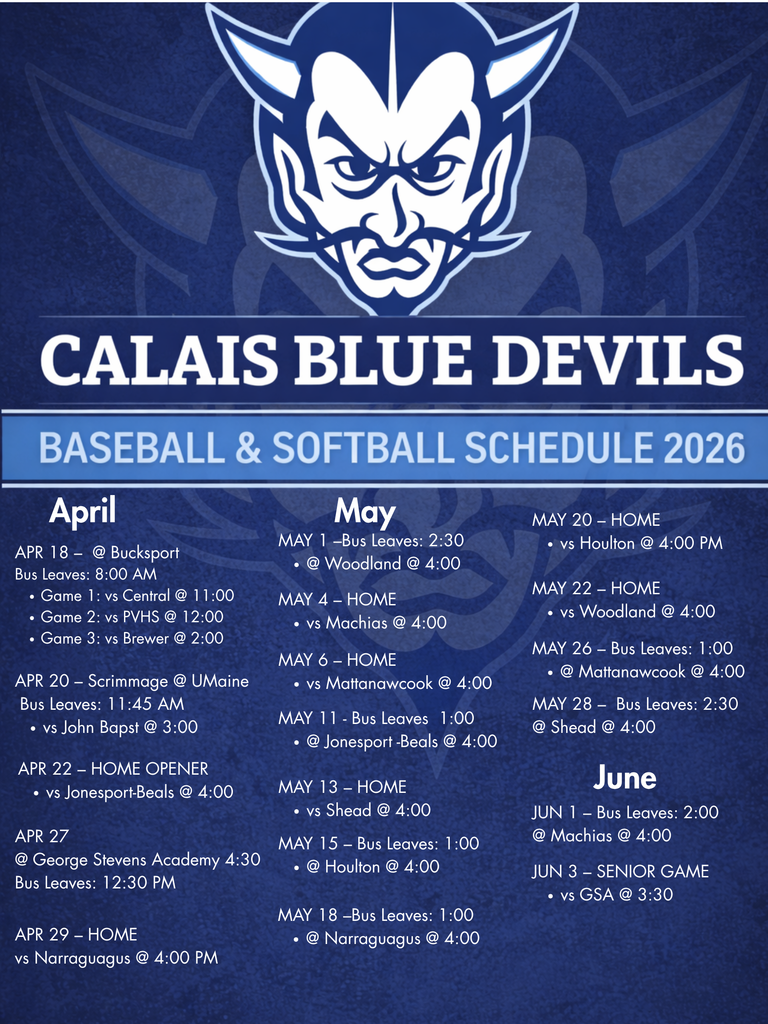 CALAIS BLUE DEVILS

BASEBALL & SOFTBALL SCHEDULE 2026

April

APR 18 – @ Bucksport
Bus Leaves: 8:00 AM
• Game 1: vs Central @ 11:00
• Game 2: vs PVHS @ 12:00
• Game 3: vs Brewer @ 2:00

APR 20 – Scrimmage @ UMaine
Bus Leaves: 11:45 AM
• vs John Bapst @ 3:00

APR 22 – HOME OPENER
• vs Jonesport-Beals @ 4:00

APR 27
@ George Stevens Academy 4:30
Bus Leaves: 12:30 PM

APR 29 – HOME
vs Narraguagus @ 4:00 PM

May

MAY 1 –Bus Leaves: 2:30
• @ Woodland @ 4:00

MAY 4 – HOME
• vs Machias @ 4:00

MAY 6 – HOME
• vs Mattanawcook @ 4:00

MAY 11 - Bus Leaves 1:00
• @ Jonesport -Beals @ 4:00

MAY 13 – HOME
• vs Shead @ 4:00

MAY 15 – Bus Leaves: 1:00
• @ Houlton @ 4:00

MAY 18 –Bus Leaves: 1:00
• @ Narraguagus @ 4:00

MAY 20 – HOME
• vs Houlton @ 4:00 PM

MAY 22 – HOME
• vs Woodland @ 4:00

MAY 26 – Bus Leaves: 1:00
• @ Mattanawcook @ 4:00

MAY 28 – Bus Leaves: 2:30
@ Shead @ 4:00

June

JUN 1 – Bus Leaves: 2:00
@ Machias @ 4:00

JUN 3 – SENIOR GAME
• vs GSA @ 3:30